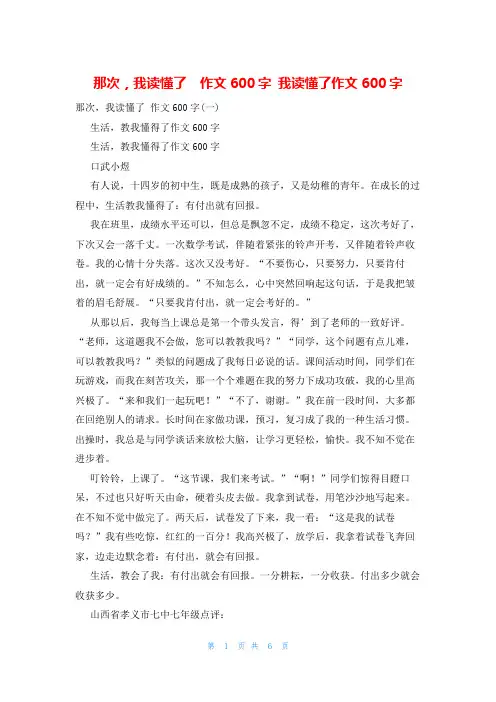 那次，我读懂了　作文 600 字 我读懂了作文 600 字

那次，我读懂了 作文 600 字(一)

生活，教我懂得了作文 600 字

生活，教我懂得了作文 600 字

口武小煜

有人说，十四岁的初中生，既是成熟的孩子，又是幼稚的青年。在成长的过程中，生活教我懂得了：有付出就有回报。

我在班里，成绩水平还可以，但总是飘忽不定，成绩不稳定，这次考好了，下次又会一落千丈。一次数学考试，伴随着紧张的铃声开考，又伴随着铃声收卷。我的心情十分失落。这次又没考好。“不要伤心，只要努力，只要肯付出，就一定会有好成绩的。”不知怎么，心中突然回响起这句话，于是我把皱着的眉毛舒展。“只要我肯付出，就一定会考好的。”

从那以后，我每当上课总是第一个带头发言，得’到了老师的一致好评。“老师，这道题我不会做，您可以教教我吗？”“同学，这个问题有点儿难，可以教教我吗？”类似的问题成了我每日必说的话。课间活动时间，同学们在玩游戏，而我在刻苦攻关，那一个个难题在我的努力下成功攻破，我的心里高兴极了。“来和我们一起玩吧！”“不了，谢谢。”我在前一段时间，大多都在回绝别人的请求。长时间在家做功课，预习，复习成了我的一种生活习惯。出操时，我总是与同学谈话来放松大脑，让学习更轻松，愉快。我不知不觉在进步着。

叮铃铃，上课了。“这节课，我们来考试。”“啊！”同学们惊得目瞪口呆，不过也只好听天由命，硬着头皮去做。我拿到试卷，用笔沙沙地写起来。在不知不觉中做完了。两天后，试卷发了下来，我一看：“这是我的试卷吗？”我有些吃惊，红红的一百分！我高兴极了，放学后，我拿着试卷飞奔回家，边走边默念着：有付出，就会有回报。

生活，教会了我：有付出就会有回报。一分耕耘，一分收获。付出多少就会收获多少。

山西省孝义市七中七年级点评：

第 1 页 共 6 页